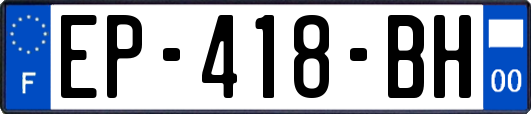 F
EP-418-BH
00